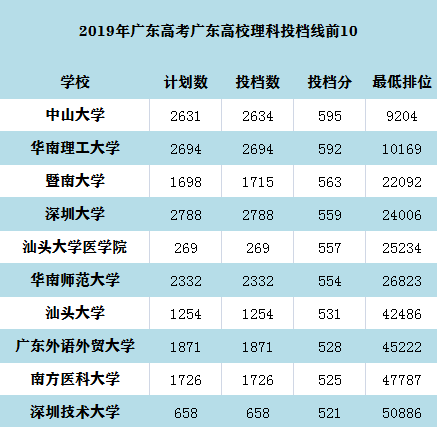 2019年广东高考广东高校理科投档线前10

| 学校 | 计划数 | 投档数 | 投档分 | 最低排位 |
|---|---|---|---|---|
| 中山大学 | 2631 | 2634 | 595 | 9204 |
| 华南理工大学 | 2694 | 2694 | 592 | 10169 |
| 暨南大学 | 1698 | 1715 | 563 | 22092 |
| 深圳大学 | 2788 | 2788 | 559 | 24006 |
| 汕头大学医学院 | 269 | 269 | 557 | 25234 |
| 华南师范大学 | 2332 | 2332 | 554 | 26823 |
| 汕头大学 | 1254 | 1254 | 531 | 42486 |
| 广东外语外贸大学 | 1871 | 1871 | 528 | 45222 |
| 南方医科大学 | 1726 | 1726 | 525 | 47787 |
| 深圳技术大学 | 658 | 658 | 521 | 50886 |